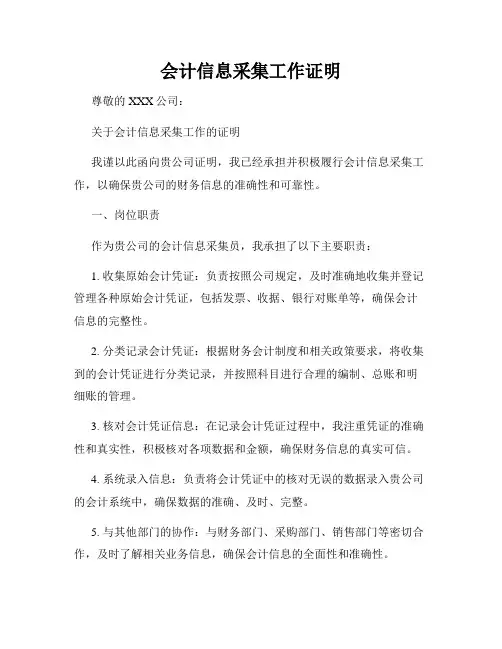 会计信息采集工作证明

尊敬的 XXX 公司：

关于会计信息采集工作的证明

我谨以此函向贵公司证明，我已经承担并积极履行会计信息采集工作，以确保贵公司的财务信息的准确性和可靠性。

一、岗位职责

作为贵公司的会计信息采集员，我承担了以下主要职责：

1. 收集原始会计凭证：负责按照公司规定，及时准确地收集并登记管理各种原始会计凭证，包括发票、收据、银行对账单等，确保会计信息的完整性。

2. 分类记录会计凭证：根据财务会计制度和相关政策要求，将收集到的会计凭证进行分类记录，并按照科目进行合理的编制、总账和明细账的管理。

3. 核对会计凭证信息：在记录会计凭证过程中，我注重凭证的准确性和真实性，积极核对各项数据和金额，确保财务信息的真实可信。

4. 系统录入信息：负责将会计凭证中的核对无误的数据录入贵公司的会计系统中，确保数据的准确、及时、完整。

5. 与其他部门的协作：与财务部门、采购部门、销售部门等密切合作，及时了解相关业务信息，确保会计信息的全面性和准确性。